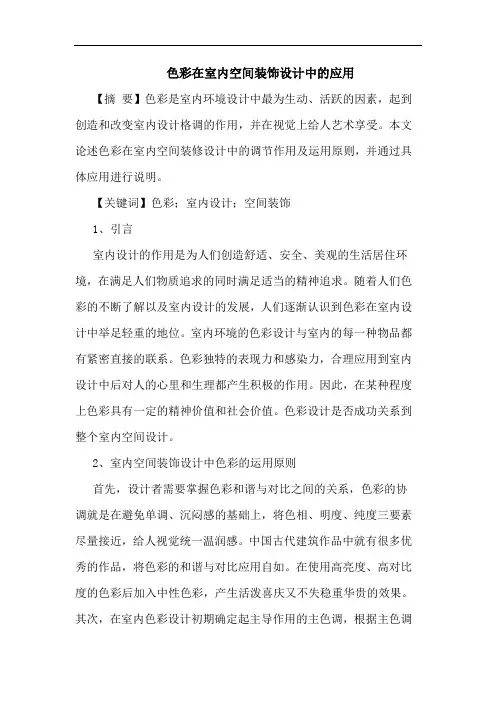 色彩在室内空间装饰设计中的应用

【摘 要】色彩是室内环境设计中最为生动、活跃的因素，起到创造和改变室内设计格调的作用，并在视觉上给人艺术享受。本文论述色彩在室内空间装修设计中的调节作用及运用原则，并通过具体应用进行说明。

【关键词】色彩；室内设计；空间装饰

1、引言

室内设计的作用是为人们创造舒适、安全、美观的生活居住环境，在满足人们物质追求的同时满足适当的精神追求。随着人们色彩的不断了解以及室内设计的发展，人们逐渐认识到色彩在室内设计中举足轻重的地位。室内环境的色彩设计与室内的每一种物品都有紧密直接的联系。色彩独特的表现力和感染力，合理应用到室内设计中后对人的心里和生理都产生积极的作用。因此，在某种程度上色彩具有一定的精神价值和社会价值。色彩设计是否成功关系到整个室内空间设计。

2、室内空间装饰设计中色彩的运用原则

首先，设计者需要掌握色彩和谐与对比之间的关系，色彩的协调就是在避免单调、沉闷感的基础上，将色相、明度、纯度三要素尽量接近，给人视觉统一温润感。中国古代建筑作品中就有很多优秀的作品，将色彩的和谐与对比应用自如。在使用高亮度、高对比度的色彩后加入中性色彩，产生活泼喜庆又不失稳重华贵的效果。其次，在室内色彩设计初期确定起主导作用的主色调，根据主色调